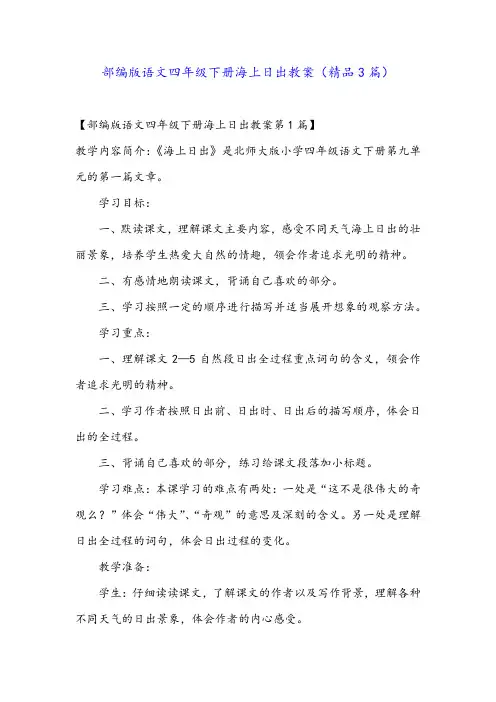 部编版语文四年级下册海上日出教案（精品3篇）

【部编版语文四年级下册海上日出教案第1篇】

教学内容简介：《海上日出》是北师大版小学四年级语文下册第九单元的第一篇文章。

学习目标：

一、默读课文，理解课文主要内容，感受不同天气海上日出的壮丽景象，培养学生热爱大自然的情趣，领会作者追求光明的精神。

二、有感情地朗读课文，背诵自己喜欢的部分。

三、学习按照一定的顺序进行描写并适当展开想象的观察方法。

学习重点：

一、理解课文2—5自然段日出全过程重点词句的含义，领会作者追求光明的精神。

二、学习作者按照日出前、日出时、日出后的描写顺序，体会日出的全过程。

三、背诵自己喜欢的部分，练习给课文段落加小标题。

学习难点：本课学习的难点有两处：一处是“这不是很伟大的奇观么？”体会“伟大”、“奇观”的意思及深刻的含义。另一处是理解日出全过程的词句，体会日出过程的变化。

教学准备：

学生：仔细读读课文，了解课文的作者以及写作背景，理解各种不同天气的日出景象，体会作者的内心感受。